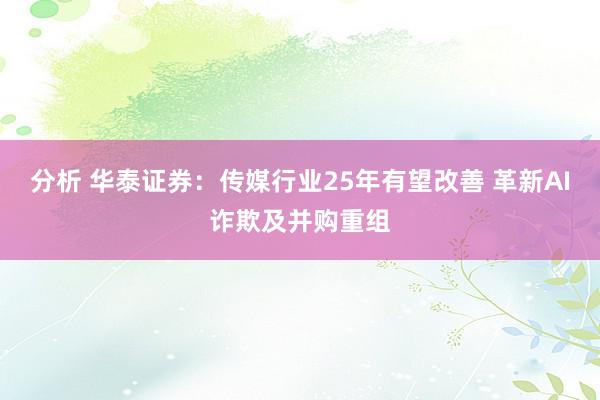 分析 华泰证券：传媒行业25年有望改善 革新AI诈欺及并购重组